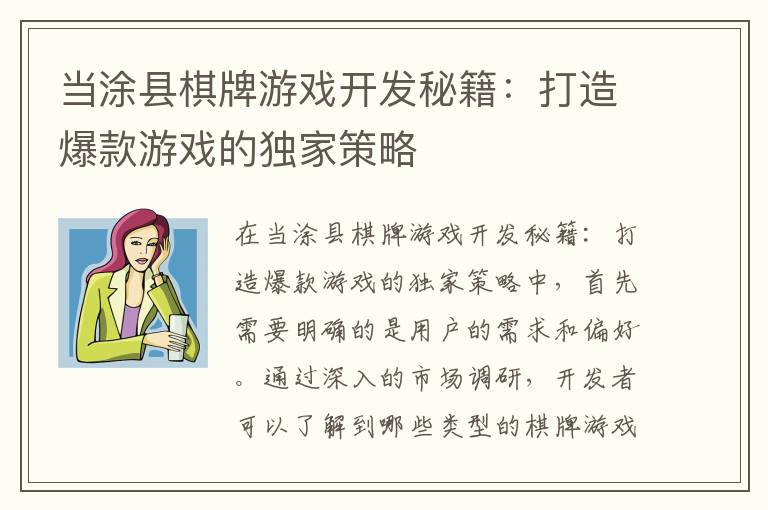 当涂县棋牌游戏开发秘籍：打造爆款游戏的独家策略

在当涂县棋牌游戏开发秘籍：打造爆款游戏的独家策略中，首先需要明确的是用户的需求和偏好。通过深入的市场调研，开发者可以了解到哪些类型的棋牌游戏